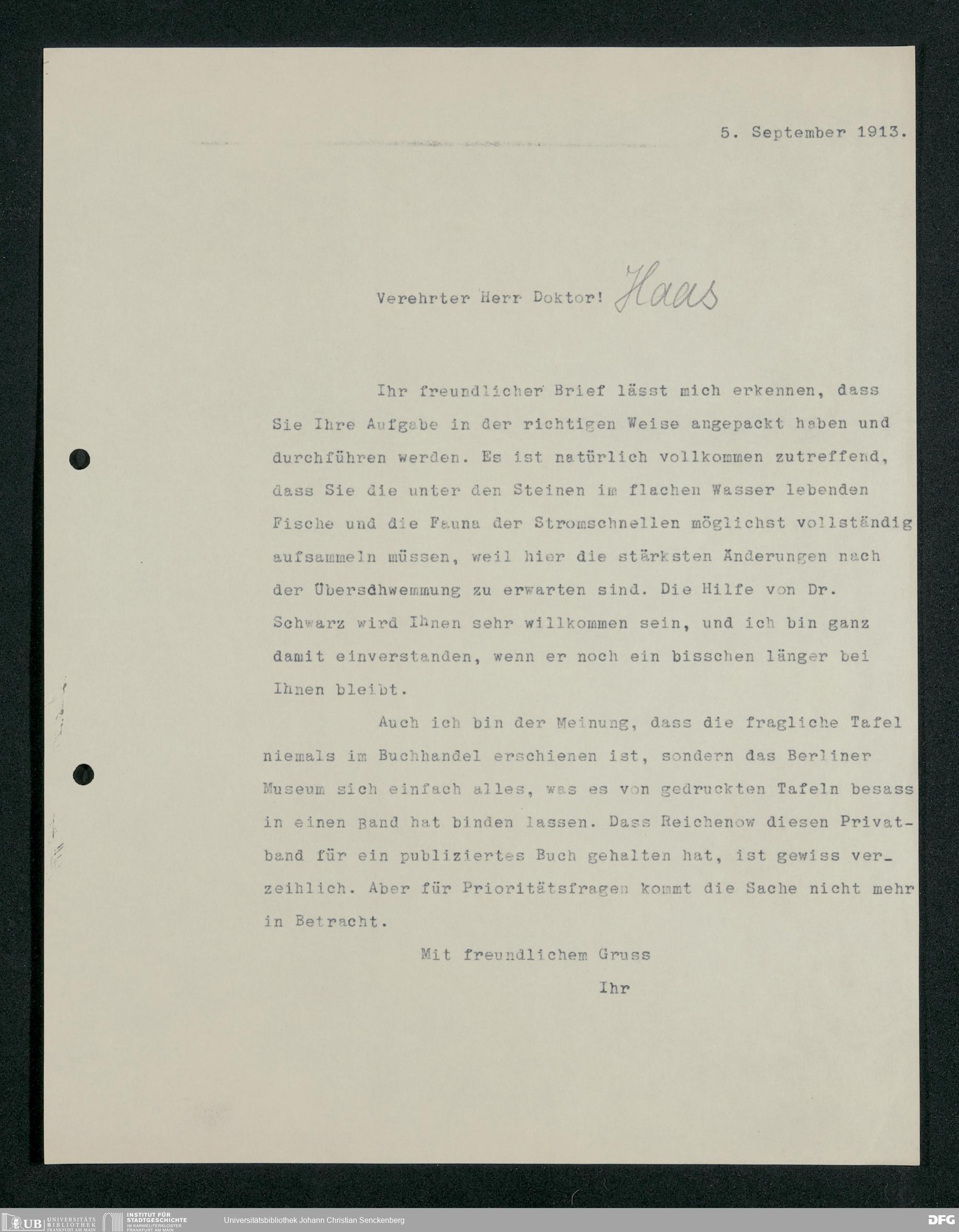 5. September 1913.

Verehrter Herr Doktor! Haas

Ihr freundlicher Brief lässt mich erkennen, dass Sie Ihre Aufgabe in der richtigen Weise angepackt haben und durchführen werden. Es ist natürlich vollkommen zutreffend, dass Sie die unter den Steinen im flachen Wasser lebenden Fische und die Fauna der Stromschnellen möglichst vollständig aufsammeln müssen, weil hier die stärksten Änderungen nach der Übersdhwemmung zu erwarten sind. Die Hilfe von Dr. Schwarz wird Ihnen sehr willkommen sein, und ich bin ganz damit einverstanden, wenn er noch ein bisschen länger bei Ihnen bleibt.

Auch ich bin der Meinung, dass die fragliche Tafel niemals im Buchhandel erschienen ist, sondern das Berliner Museum sich einfach alles, was es von gedruckten Tafeln besass in einen Band hat binden lassen. Dass Reichenow diesen Privatband für ein publiziertes Buch gehalten hat, ist gewiss verzeihlich. Aber für Prioritätsfragen kommt die Sache nicht mehr in Betracht.

Mit freundlichem Gruss

Ihr

UB UNIVERSITÄTS BIBLIOTHEK FRANKFURT AM MAIN INSTITUT FÜR STADTGESCHICHTE IM KARMELITERKLOSTER FRANKFURT AM MAIN Universitätsbibliothek Johann Christian Senckenberg DFG